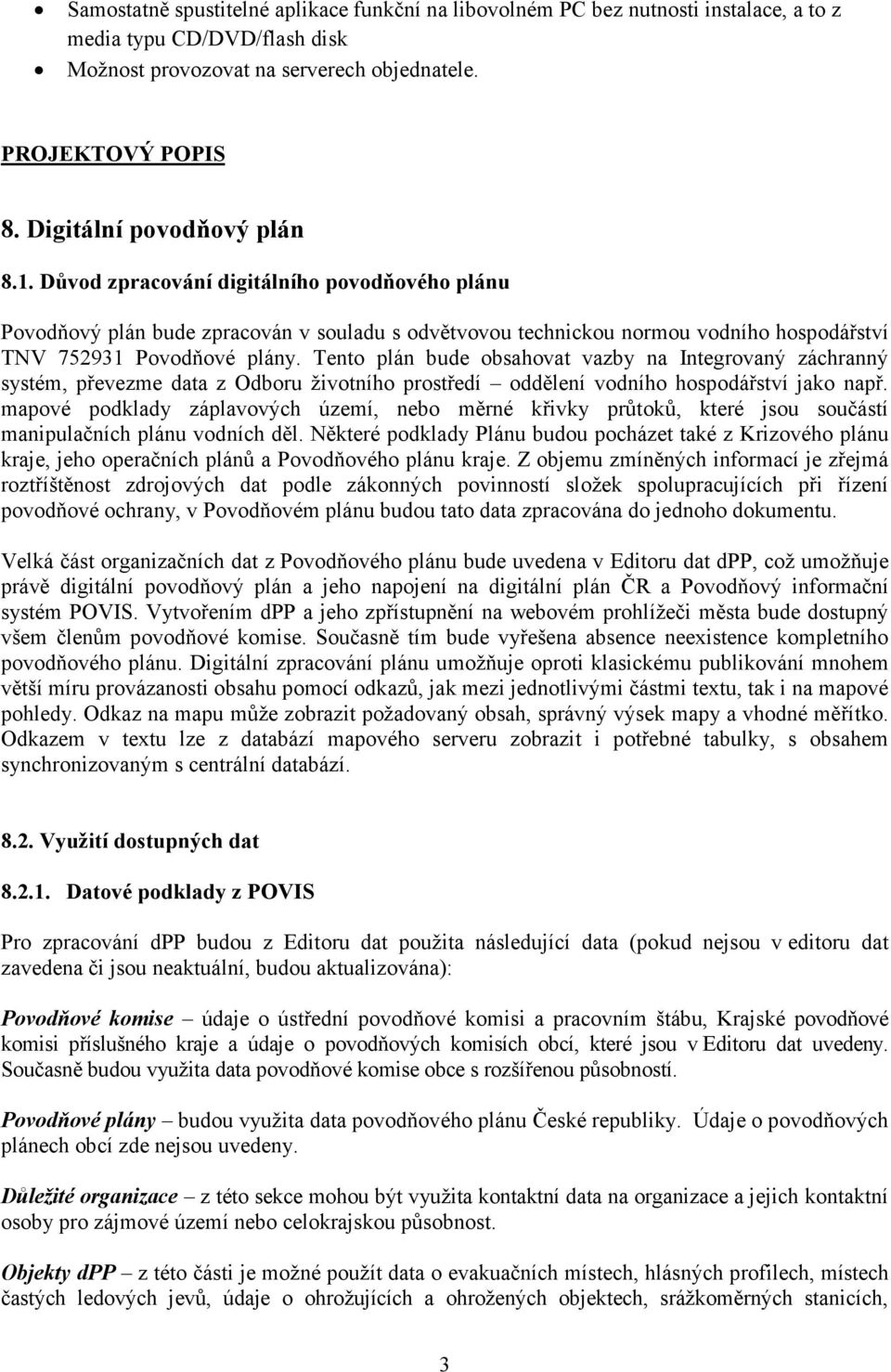 • Samostatně spustitelné aplikace funkční na libovolném PC bez nutnosti instalace, a to z media typu CD/DVD/flash disk
• Možnost provozovat na serverech objednatele.

PROJEKTOVÝ POPIS

8. Digitální povodňový plán

8.1. Důvod zpracování digitálního povodňového plánu

Povodňový plán bude zpracován v souladu s odvětvovou technickou normou vodního hospodářství TNV 752931 Povodňové plány. Tento plán bude obsahovat vazby na Integrovaný záchranný systém, převezme data z Odboru životního prostředí – oddělení vodního hospodářství jako např. mapové podklady záplavových území, nebo měrné křivky průtoků, které jsou součástí manipulačních plánu vodních děl. Některé podklady Plánu budou pocházet také z Krizového plánu kraje, jeho operačních plánů a Povodňového plánu kraje. Z objemu zmíněných informací je zřejmá roztříštěnost zdrojových dat podle zákonných povinností složek spolupracujících při řízení povodňové ochrany, v Povodňovém plánu budou tato data zpracována do jednoho dokumentu.

Velká část organizačních dat z Povodňového plánu bude uvedena v Editoru dat dPP, což umožňuje právě digitální povodňový plán a jeho napojení na digitální plán ČR a Povodňový informační systém POVIS. Vytvořením dPP a jeho zpřístupnění na webovém prohlížeči města bude dostupný všem členům povodňové komise. Současně tím bude vyřešena absence neexistence kompletního povodňového plánu. Digitální zpracování plánu umožňuje oproti klasickému publikování mnohem větší míru provázanosti obsahu pomocí odkazů, jak mezi jednotlivými částmi textu, tak i na mapové pohledy. Odkaz na mapu může zobrazit požadovaný obsah, správný výsek mapy a vhodné měřítko. Odkazem v textu lze z databází mapového serveru zobrazit i potřebné tabulky, s obsahem synchronizovaným s centrální databází.

8.2. Využití dostupných dat

8.2.1. Datové podklady z POVIS

Pro zpracování dPP budou z Editoru dat použita následující data (pokud nejsou v editoru dat zavedena či jsou neaktuální, budou aktualizována):

Povodňové komise – údaje o ústřední povodňové komisi a pracovním štábu, Krajské povodňové komisi příslušného kraje a údaje o povodňových komisích obcí, které jsou v Editoru dat uvedeny. Současně budou využita data povodňové komise obce s rozšířenou působností.

Povodňové plány – budou využita data povodňového plánu České republiky. Údaje o povodňových plánech obcí zde nejsou uvedeny.

Důležité organizace – z této sekce mohou být využita kontaktní data na organizace a jejich kontaktní osoby pro zájmové území nebo celokrajskou působnost.

Objekty dPP – z této části je možné použít data o evakuačních místech, hlásných profilech, místech častých ledových jevů, údaje o ohrožujících a ohrožených objektech, srážkoměrných stanicích,

3